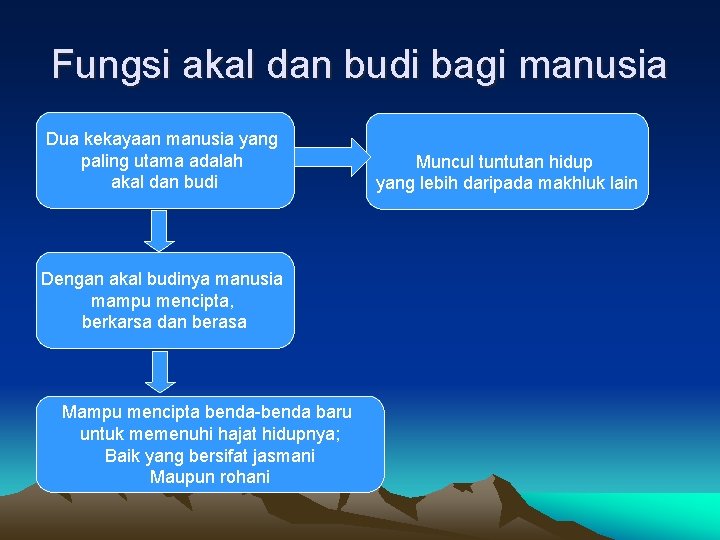 Fungsi akal dan budi bagi manusia

Dua kekayaan manusia yang paling utama adalah akal dan budi

Muncul tuntutan hidup yang lebih daripada makhluk lain

Dengan akal budinya manusia mampu mencipta, berkarsa dan berasa

Mampu mencipta benda-benda baru untuk memenuhi hajat hidupnya; Baik yang bersifat jasmani Maupun rohani